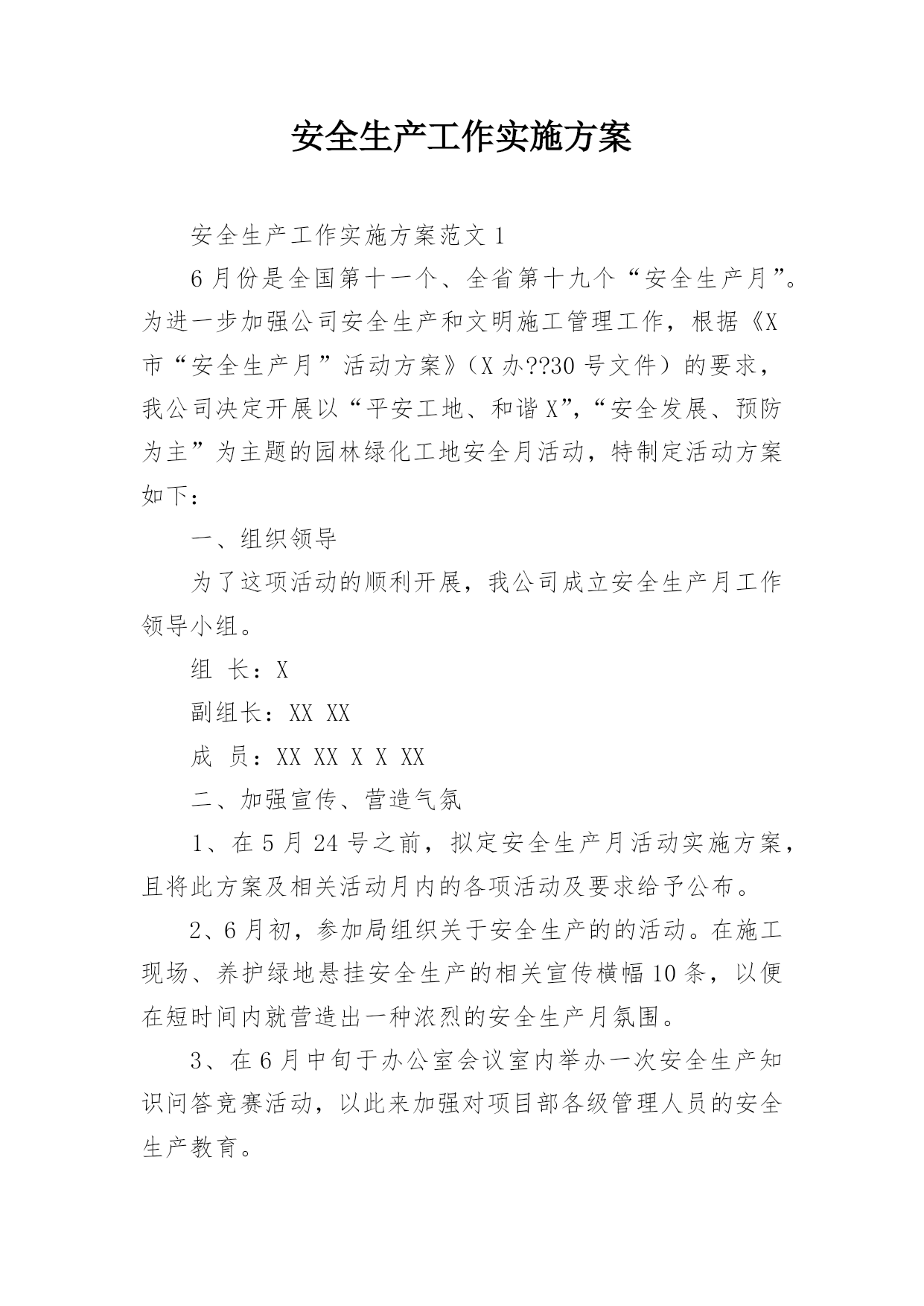 安全生产工作实施方案

安全生产工作实施方案范文1

6月份是全国第十一个、全省第十九个“安全生产月”。为进一步加强公司安全生产和文明施工管理工作，根据《X市“安全生产月”活动方案》（X办??30号文件）的要求，我公司决定开展以“平安工地、和谐X”，“安全发展、预防为主”为主题的园林绿化工地安全月活动，特制定活动方案如下：

一、组织领导

为了这项活动的顺利开展，我公司成立安全生产月工作领导小组。

组 长：X

副组长：XX XX

成 员：XX XX X X XX

二、加强宣传、营造气氛

1、在5月24号之前，拟定安全生产月活动实施方案，且将此方案及相关活动月内的各项活动及要求给予公布。

2、6月初，参加局组织关于安全生产的的活动。在施工现场、养护绿地悬挂安全生产的相关宣传横幅10条，以便在短时间内就营造出一种浓烈的安全生产月氛围。

3、在6月中旬于办公室会议室内举办一次安全生产知识问答竞赛活动，以此来加强对项目部各级管理人员的安全生产教育。